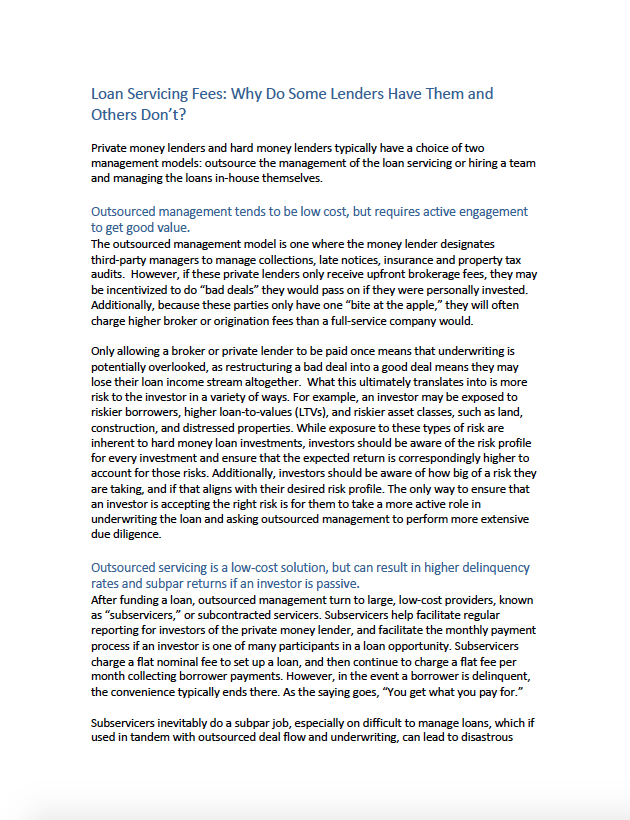 Loan Servicing Fees: Why Do Some Lenders Have Them and Others Don't?

Private money lenders and hard money lenders typically have a choice of two management models: outsource the management of the loan servicing or hiring a team and managing the loans in-house themselves.

Outsourced management tends to be low cost, but requires active engagement to get good value.
The outsourced management model is one where the money lender designates third-party managers to manage collections, late notices, insurance and property tax audits. However, if these private lenders only receive upfront brokerage fees, they may be incentivized to do "bad deals" they would pass on if they were personally invested. Additionally, because these parties only have one "bite at the apple," they will often charge higher broker or origination fees than a full-service company would.

Only allowing a broker or private lender to be paid once means that underwriting is potentially overlooked, as restructuring a bad deal into a good deal means they may lose their loan income stream altogether. What this ultimately translates into is more risk to the investor in a variety of ways. For example, an investor may be exposed to riskier borrowers, higher loan-to-values (LTVs), and riskier asset classes, such as land, construction, and distressed properties. While exposure to these types of risk are inherent to hard money loan investments, investors should be aware of the risk profile for every investment and ensure that the expected return is correspondingly higher to account for those risks. Additionally, investors should be aware of how big of a risk they are taking, and if that aligns with their desired risk profile. The only way to ensure that an investor is accepting the right risk is for them to take a more active role in underwriting the loan and asking outsourced management to perform more extensive due diligence.

Outsourced servicing is a low-cost solution, but can result in higher delinquency rates and subpar returns if an investor is passive.
After funding a loan, outsourced management turn to large, low-cost providers, known as "subservicers," or subcontracted servicers. Subservicers help facilitate regular reporting for investors of the private money lender, and facilitate the monthly payment process if an investor is one of many participants in a loan opportunity. Subservicers charge a flat nominal fee to set up a loan, and then continue to charge a flat fee per month collecting borrower payments. However, in the event a borrower is delinquent, the convenience typically ends there. As the saying goes, "You get what you pay for."

Subservicers inevitably do a subpar job, especially on difficult to manage loans, which if used in tandem with outsourced deal flow and underwriting, can lead to disastrous